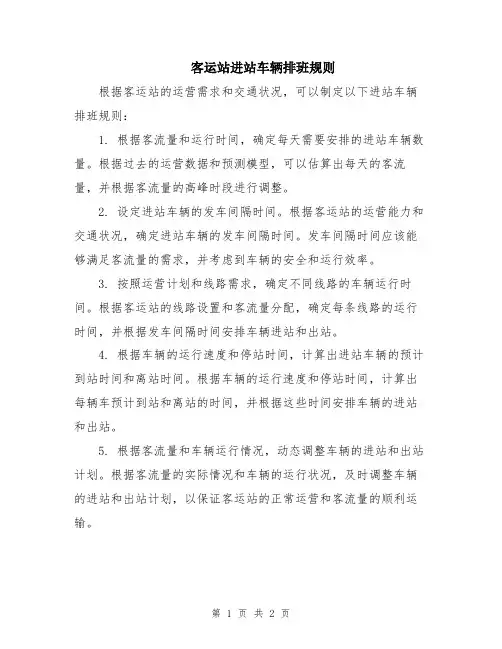 客运站进站车辆排班规则

根据客运站的运营需求和交通状况，可以制定以下进站车辆排班规则：

1. 根据客流量和运行时间，确定每天需要安排的进站车辆数量。根据过去的运营数据和预测模型，可以估算出每天的客流量，并根据客流量的高峰时段进行调整。

2. 设定进站车辆的发车间隔时间。根据客运站的运营能力和交通状况，确定进站车辆的发车间隔时间。发车间隔时间应该能够满足客流量的需求，并考虑到车辆的安全和运行效率。

3. 按照运营计划和线路需求，确定不同线路的车辆运行时间。根据客运站的线路设置和客流量分配，确定每条线路的运行时间，并根据发车间隔时间安排车辆进站和出站。

4. 根据车辆的运行速度和停站时间，计算出进站车辆的预计到站时间和离站时间。根据车辆的运行速度和停站时间，计算出每辆车预计到站和离站的时间，并根据这些时间安排车辆的进站和出站。

5. 根据客流量和车辆运行情况，动态调整车辆的进站和出站计划。根据客流量的实际情况和车辆的运行状况，及时调整车辆的进站和出站计划，以保证客运站的正常运营和客流量的顺利运输。

第 1 页 共 2 页